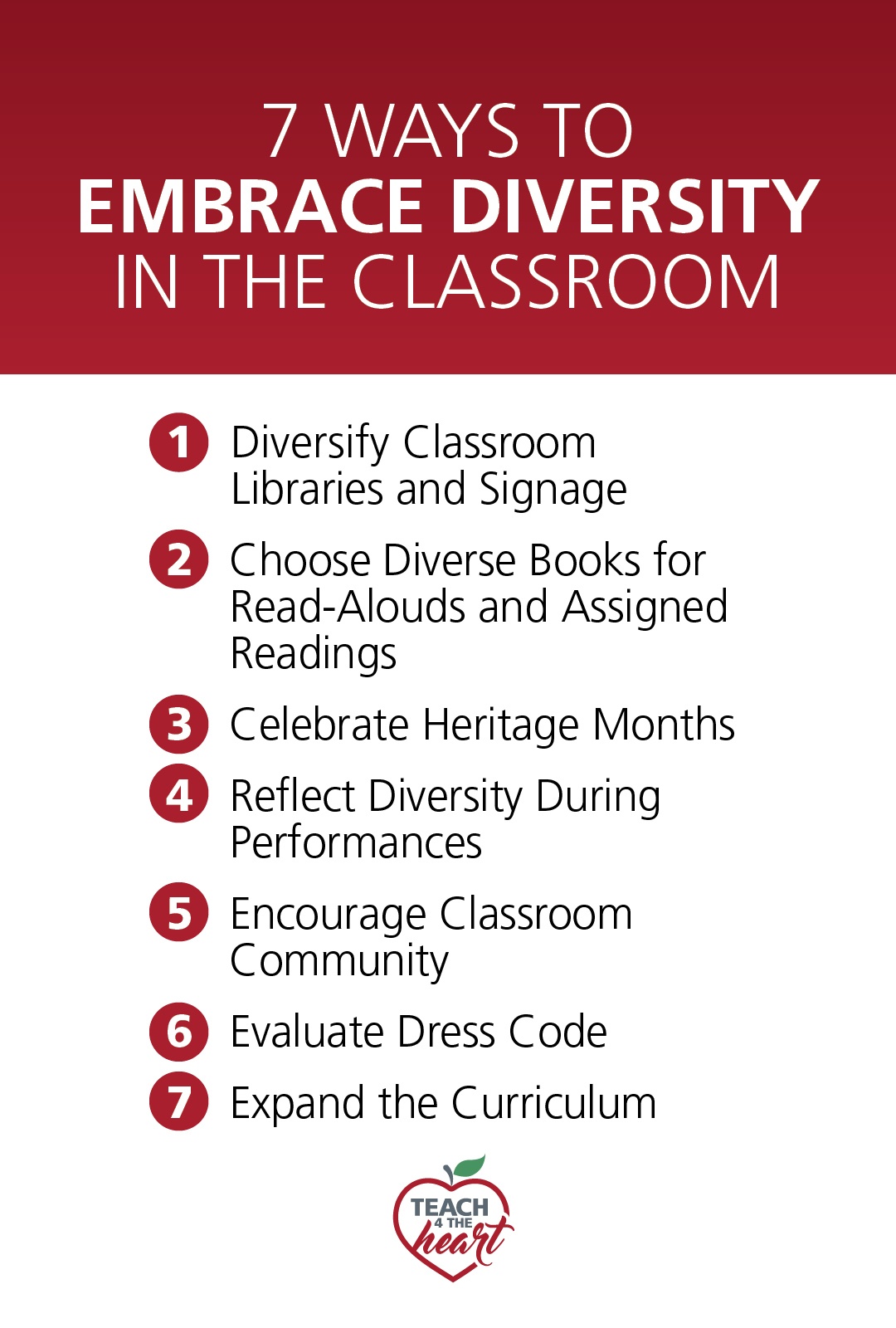 7 WAYS TO
EMBRACE DIVERSITY
IN THE CLASSROOM

1 Diversify Classroom Libraries and Signage

2 Choose Diverse Books for Read-Alouds and Assigned Readings

3 Celebrate Heritage Months

4 Reflect Diversity During Performances

5 Encourage Classroom Community

6 Evaluate Dress Code

7 Expand the Curriculum

TEACH 4 THE heart